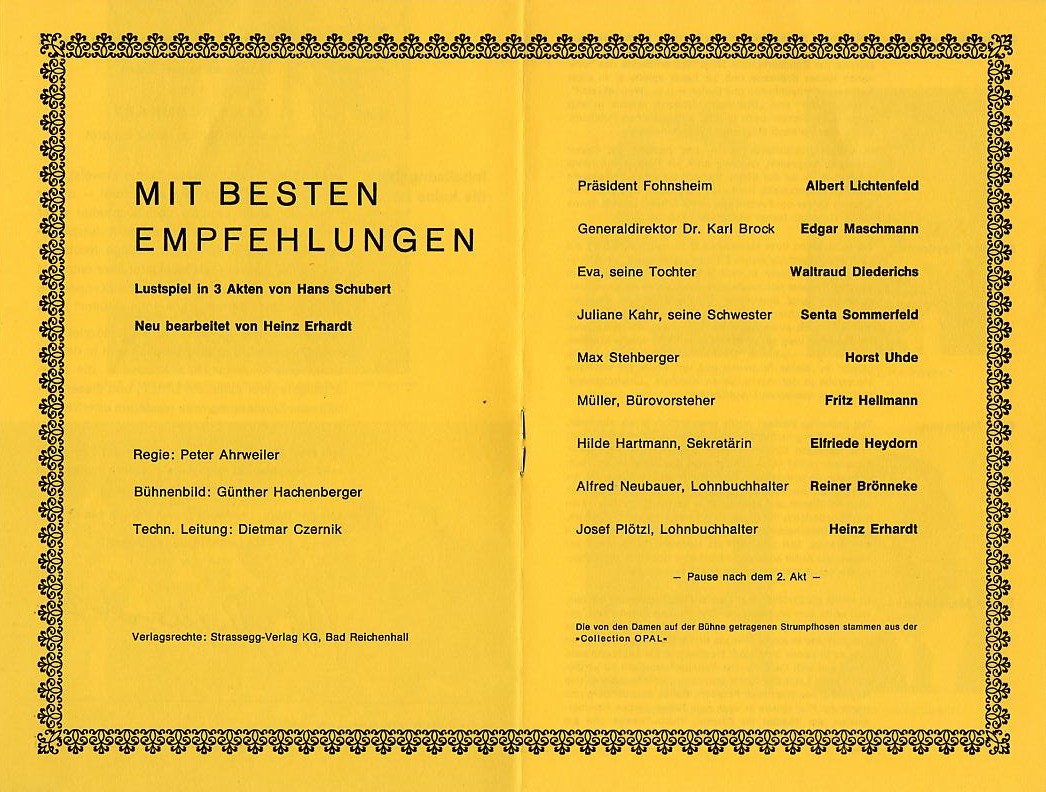 MIT BESTEN EMPFEHLUNGEN

Lustspiel in 3 Akten von Hans Schubert

Neu bearbeitet von Heinz Erhardt

Regie: Peter Ahrweiler

Bühnenbild: Günther Hachenberger

Techn. Leitung: Dietmar Czernik

Verlagsrechte: Strassegg-Verlag KG, Bad Reichenhall

| | |
|---|---|
| Präsident Fohnsheim | Albert Lichtenfeld |
| Generaldirektor Dr. Karl Brock | Edgar Maschmann |
| Eva, seine Tochter | Waltraud Diederichs |
| Juliane Kahr, seine Schwester | Senta Sommerfeld |
| Max Stehberger | Horst Uhde |
| Müller, Bürovorsteher | Fritz Hellmann |
| Hilde Hartmann, Sekretärin | Elfriede Heydorn |
| Alfred Neubauer, Lohnbuchhalter | Reiner Brönneke |
| Josef Plötzl, Lohnbuchhalter | Heinz Erhardt |

— Pause nach dem 2. Akt —

Die von den Damen auf der Bühne getragenen Strumpfhosen stammen aus der »Collection OPAL«